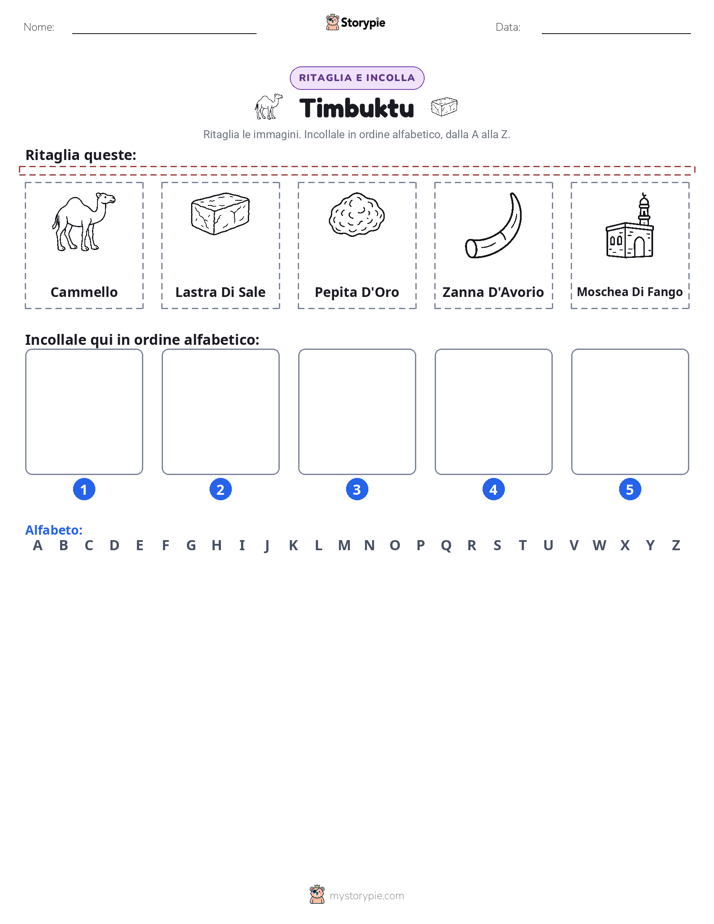 Nome: Storypie Data:

RITAGLIA E INCOLLA

Timbuktu

Ritaglia le immagini. Incollale in ordine alfabetico, dalla A alla Z.

Ritaglia queste:

Cammello

Lastra Di Sale

Pepita D'Oro

Zanna D'Avorio

Moschea Di Fango

Incollale qui in ordine alfabetico:

1 2 3 4 5

Alfabeto:

A B C D E F G H I J K L M N O P Q R S T U V W X Y Z

mystorypie.com